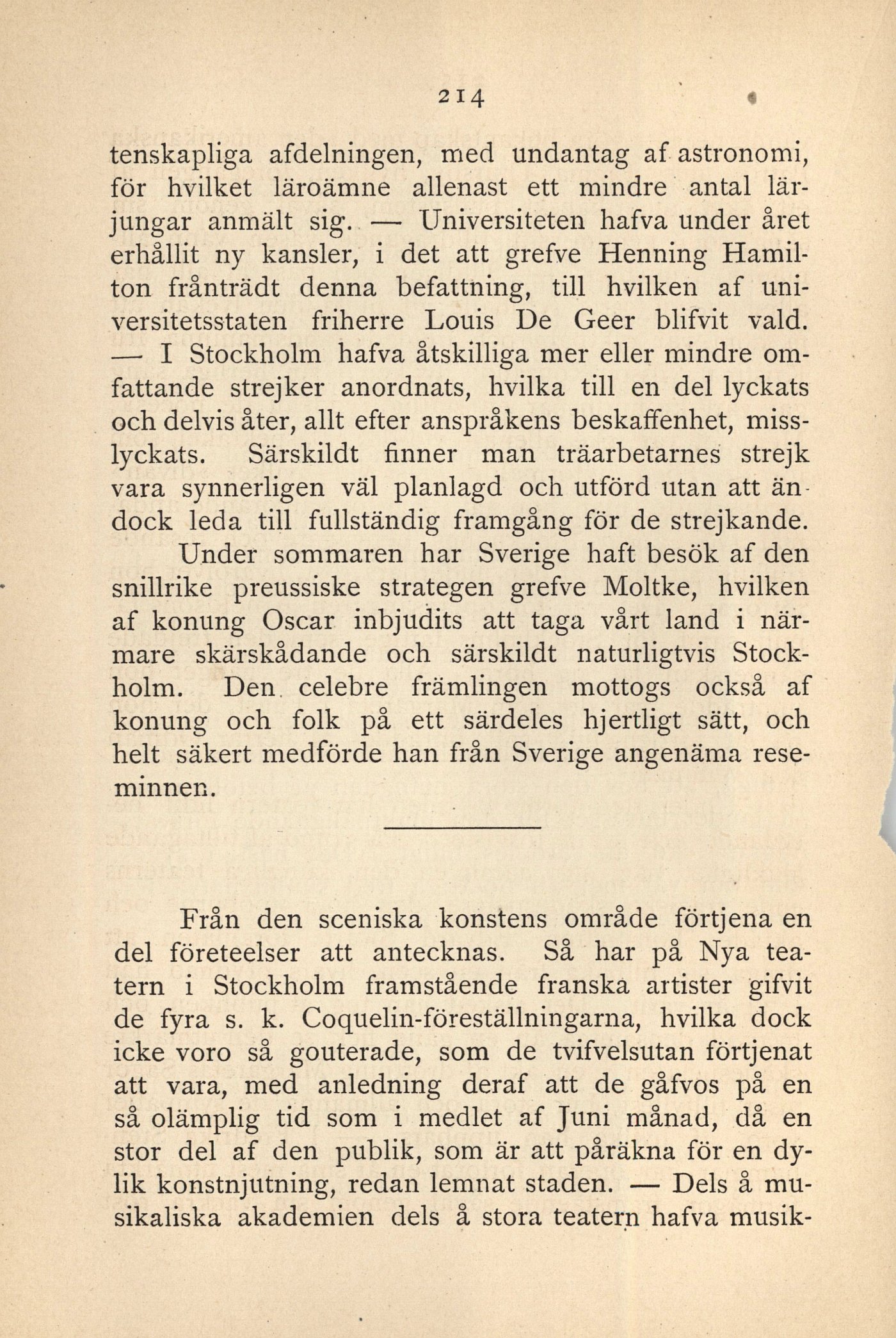 214

tenskapliga afdelningen, med undantag af astronomi, för hvilket läroämne allenast ett mindre antal lärjungar anmält sig. — Universiteten hafva under året erhållit ny kansler, i det att grefve Henning Hamilton frånträdt denna befattning, till hvilken af universitetsstaten friherre Louis De Geer blifvit vald. — I Stockholm hafva åtskilliga mer eller mindre omfattande strejker anordnats, hvilka till en del lyckats och delvis åter, allt efter anspråkens beskaffenhet, misslyckats. Särskildt finner man träarbetarnes strejk vara synnerligen väl planlagd och utförd utan att ändock leda till fullständig framgång för de strejkande.

Under sommaren har Sverige haft besök af den snillrike preussiske strategen grefve Moltke, hvilken af konung Oscar inbjudits att taga vårt land i närmare skärskådande och särskildt naturligtvis Stockholm. Den celebre främlingen mottogs också af konung och folk på ett särdeles hjertligt sätt, och helt säkert medförde han från Sverige angenäma reseminnen.

Från den sceniska konstens område förtjena en del företeelser att antecknas. Så har på Nya teatern i Stockholm framstående franska artister gifvit de fyra s. k. Coquelin-föreställningarna, hvilka dock icke voro så gouterade, som de tvifvelsutan förtjenat att vara, med anledning deraf att de gåfvos på en så olämplig tid som i medlet af Juni månad, då en stor del af den publik, som är att påräkna för en dylik konstnjutning, redan lemnat staden. — Dels å musikaliska akademien dels å stora teatern hafva musik-